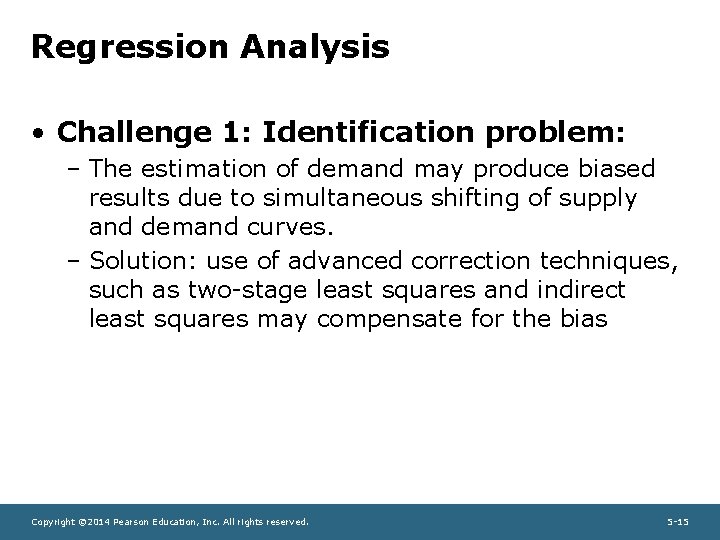 Regression Analysis

• Challenge 1: Identification problem:

– The estimation of demand may produce biased results due to simultaneous shifting of supply and demand curves.

– Solution: use of advanced correction techniques, such as two-stage least squares and indirect least squares may compensate for the bias

Copyright ©2014 Pearson Education, Inc. All rights reserved.

5-15